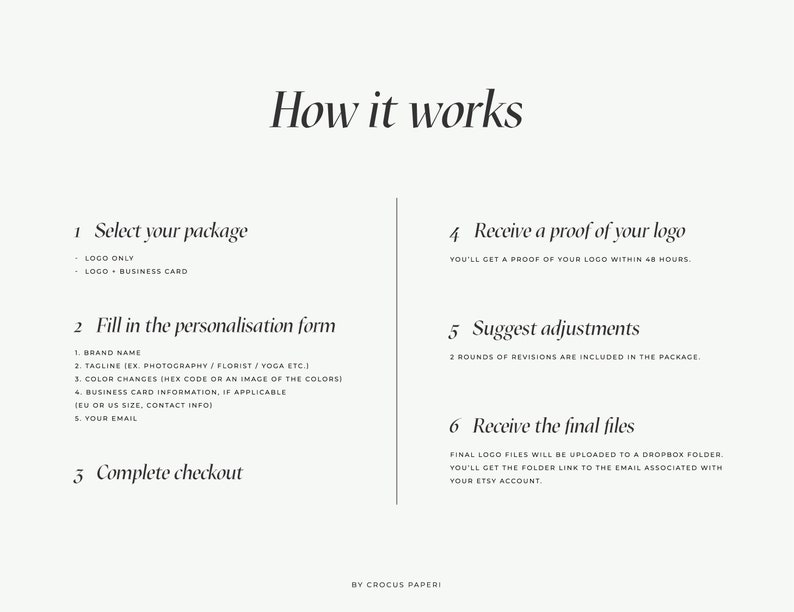 How it works

1 Select your package

- LOGO ONLY
- LOGO + BUSINESS CARD

2 Fill in the personalisation form

1. BRAND NAME
2. TAGLINE (EX. PHOTOGRAPHY / FLORIST / YOGA ETC.)
3. COLOR CHANGES (HEX CODE OR AN IMAGE OF THE COLORS)
4. BUSINESS CARD INFORMATION, IF APPLICABLE (EU OR US SIZE, CONTACT INFO)
5. YOUR EMAIL

3 Complete checkout

4 Receive a proof of your logo

YOU'LL GET A PROOF OF YOUR LOGO WITHIN 48 HOURS.

5 Suggest adjustments

2 ROUNDS OF REVISIONS ARE INCLUDED IN THE PACKAGE.

6 Receive the final files

FINAL LOGO FILES WILL BE UPLOADED TO A DROPBOX FOLDER. YOU'LL GET THE FOLDER LINK TO THE EMAIL ASSOCIATED WITH YOUR ETSY ACCOUNT.

BY CROCUS PAPERI